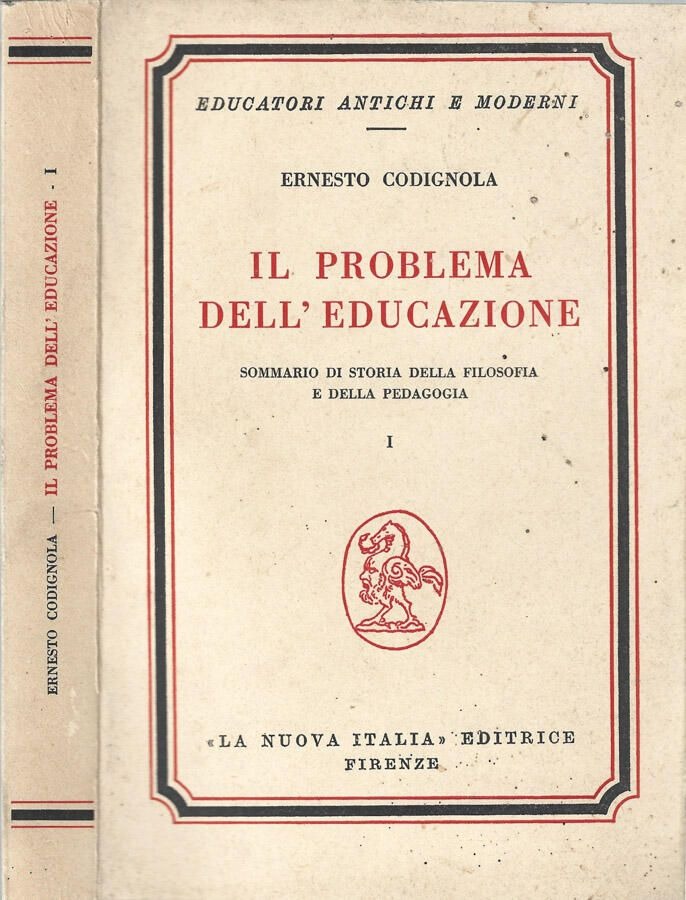 ERNESTO CODIGNOLA — IL PROBLEMA DELL' EDUCAZIONE - I

EDUCATORI ANTICHI E MODERNI

ERNESTO CODIGNOLA

IL PROBLEMA DELL' EDUCAZIONE

SOMMARIO DI STORIA DELLA FILOSOFIA E DELLA PEDAGOGIA

I

«LA NUOVA ITALIA» EDITRICE
FIRENZE